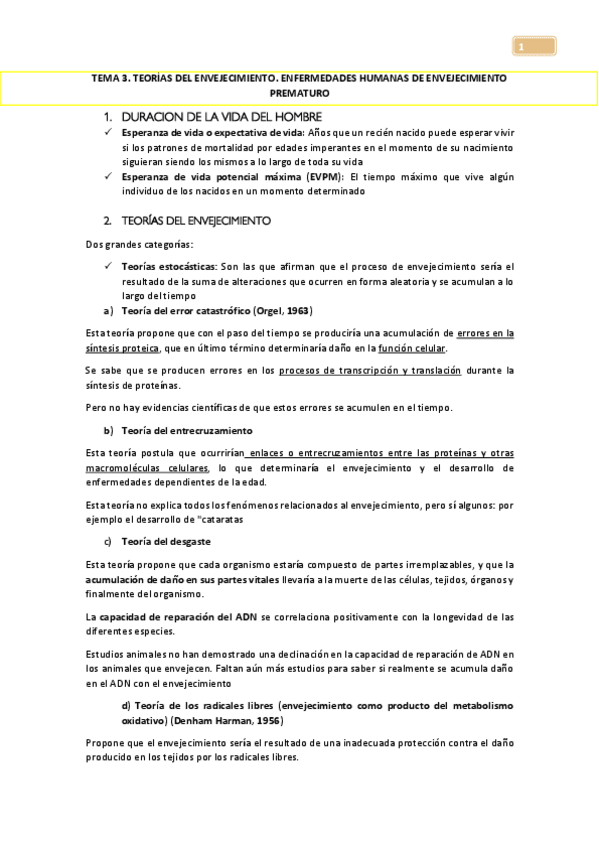 1

TEMA 3. TEORÍAS DEL ENVEJECIMIENTO. ENFERMEDADES HUMANAS DE ENVEJECIMIENTO PREMATURO

1. DURACION DE LA VIDA DEL HOMBRE

✓ Esperanza de vida o expectativa de vida: Años que un recién nacido puede esperar vivir si los patrones de mortalidad por edades imperantes en el momento de su nacimiento siguieran siendo los mismos a lo largo de toda su vida

✓ Esperanza de vida potencial máxima (EVPM): El tiempo máximo que vive algún individuo de los nacidos en un momento determinado

2. TEORÍAS DEL ENVEJECIMIENTO

Dos grandes categorías:

✓ Teorías estocásticas: Son las que afirman que el proceso de envejecimiento sería el resultado de la suma de alteraciones que ocurren en forma aleatoria y se acumulan a lo largo del tiempo

a) Teoría del error catastrófico (Orgel, 1963)

Esta teoría propone que con el paso del tiempo se produciría una acumulación de errores en la síntesis proteica, que en último término determinaría daño en la función celular.

Se sabe que se producen errores en los procesos de transcripción y translación durante la síntesis de proteínas.

Pero no hay evidencias científicas de que estos errores se acumulen en el tiempo.

b) Teoría del entrecruzamiento

Esta teoría postula que ocurrirían enlaces o entrecruzamientos entre las proteínas y otras macromoléculas celulares, lo que determinaría el envejecimiento y el desarrollo de enfermedades dependientes de la edad.

Esta teoría no explica todos los fenómenos relacionados al envejecimiento, pero sí algunos: por ejemplo el desarrollo de "cataratas

c) Teoría del desgaste

Esta teoría propone que cada organismo estaría compuesto de partes irremplazables, y que la acumulación de daño en sus partes vitales llevaría a la muerte de las células, tejidos, órganos y finalmente del organismo.

La capacidad de reparación del ADN se correlaciona positivamente con la longevidad de las diferentes especies.

Estudios animales no han demostrado una declinación en la capacidad de reparación de ADN en los animales que envejecen. Faltan aún más estudios para saber si realmente se acumula daño en el ADN con el envejecimiento

d) Teoría de los radicales libres (envejecimiento como producto del metabolismo oxidativo) (Denham Harman, 1956)

Propone que el envejecimiento sería el resultado de una inadecuada protección contra el daño producido en los tejidos por los radicales libres.